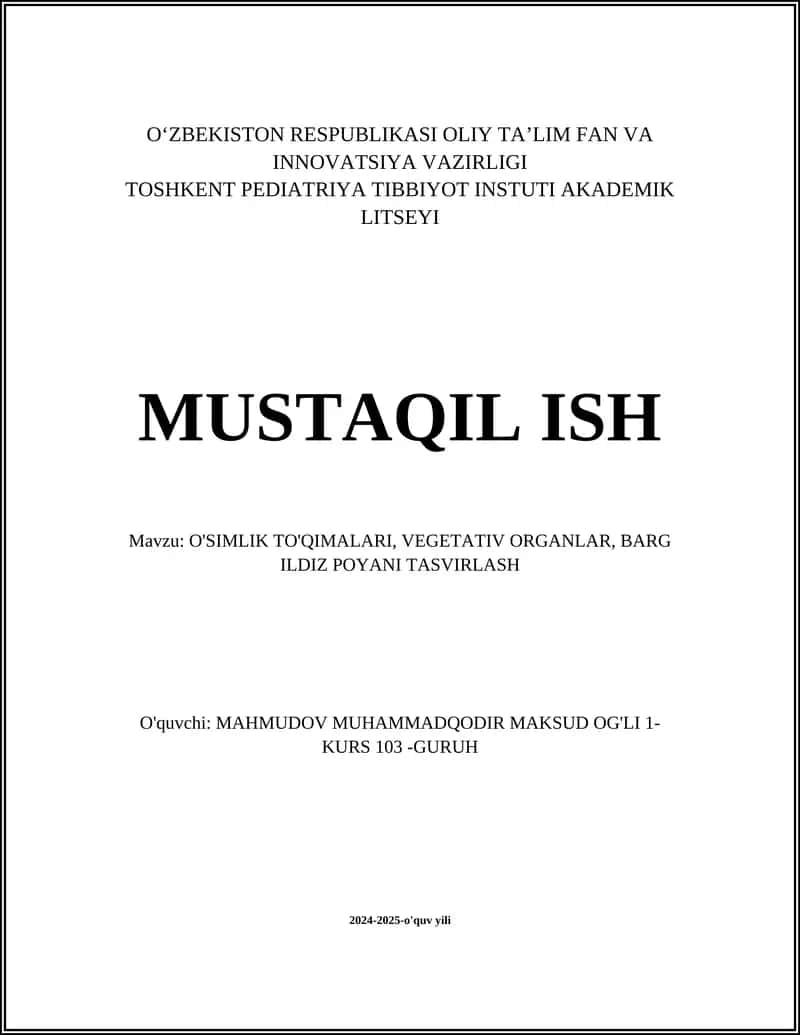 O‘ZBEKISTON RESPUBLIKASI OLIY TA’LIM FAN VA INNOVATSIYA VAZIRLIGI
TOSHKENT PEDIATRIYA TIBBIYOT INSTUTI AKADEMIK LITSEYI

MUSTAQIL ISH

Mavzu: O'SIMLIK TO'QIMALARI, VEGETATIV ORGANLAR, BARG ILDIZ POYANI TASVIRLASH

O'quvchi: MAHMUDOV MUHAMMADQODIR MAKSUD OG'LI 1-KURS 103 -GURUH

2024-2025-o'quv yili